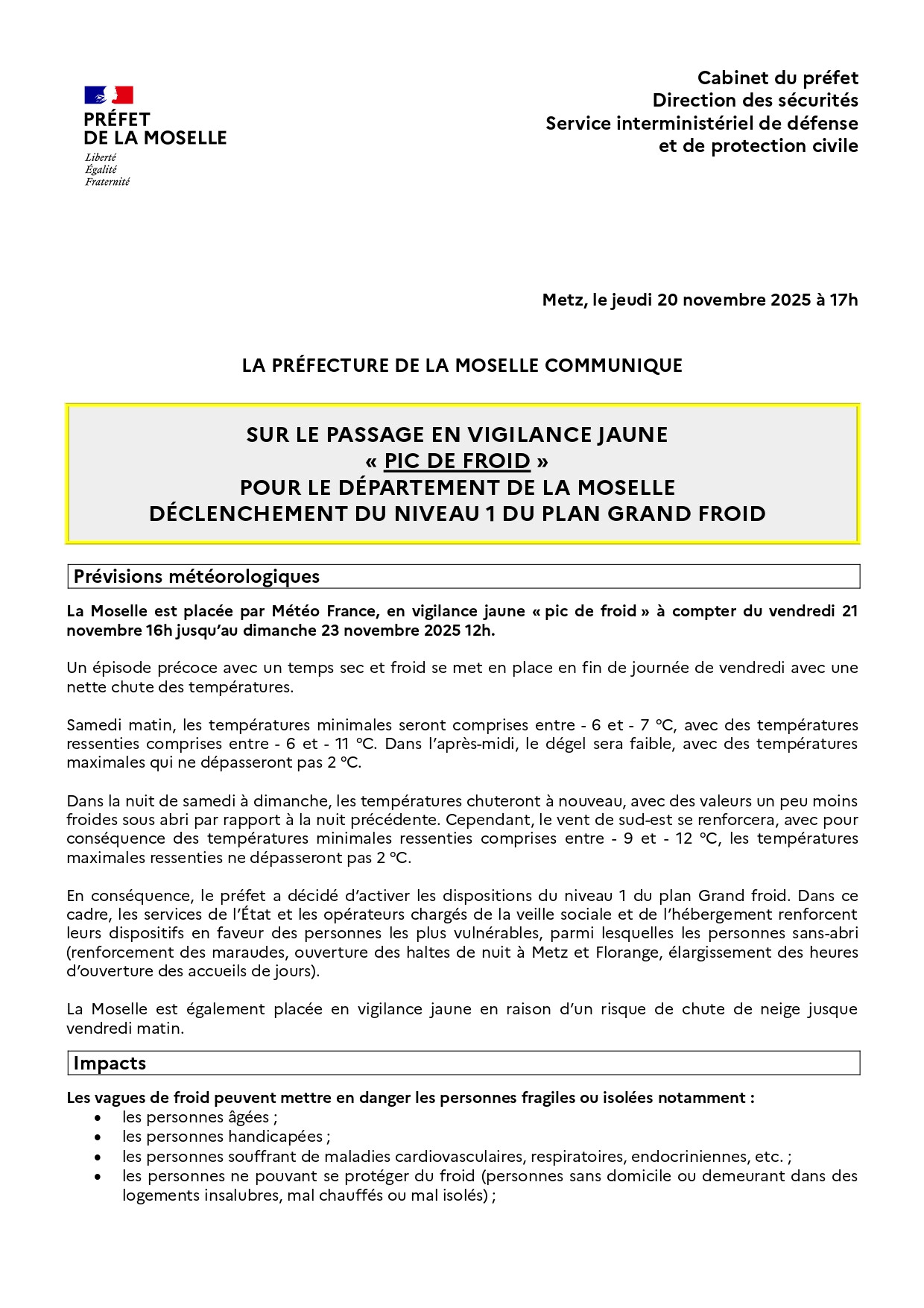 PRÉFET DE LA MOSELLE
Liberté
Égalité
Fraternité

Cabinet du préfet
Direction des sécurités
Service interministériel de défense et de protection civile

Metz, le jeudi 20 novembre 2025 à 17h

LA PRÉFECTURE DE LA MOSELLE COMMUNIQUE

SUR LE PASSAGE EN VIGILANCE JAUNE
« PIC DE FROID »
POUR LE DÉPARTEMENT DE LA MOSELLE
DÉCLENCHEMENT DU NIVEAU 1 DU PLAN GRAND FROID

Prévisions météorologiques

La Moselle est placée par Météo France, en vigilance jaune « pic de froid » à compter du vendredi 21 novembre 16h jusqu'au dimanche 23 novembre 2025 12h.

Un épisode précoce avec un temps sec et froid se met en place en fin de journée de vendredi avec une nette chute des températures.

Samedi matin, les températures minimales seront comprises entre - 6 et - 7 °C, avec des températures ressenties comprises entre - 6 et - 11 °C. Dans l'après-midi, le dégel sera faible, avec des températures maximales qui ne dépasseront pas 2 °C.

Dans la nuit de samedi à dimanche, les températures chuteront à nouveau, avec des valeurs un peu moins froides sous abri par rapport à la nuit précédente. Cependant, le vent de sud-est se renforcera, avec pour conséquence des températures minimales ressenties comprises entre - 9 et - 12 °C, les températures maximales ressenties ne dépasseront pas 2 °C.

En conséquence, le préfet a décidé d'activer les dispositions du niveau 1 du plan Grand froid. Dans ce cadre, les services de l'État et les opérateurs chargés de la veille sociale et de l'hébergement renforcent leurs dispositifs en faveur des personnes les plus vulnérables, parmi lesquelles les personnes sans-abri (renforcement des maraudes, ouverture des haltes de nuit à Metz et Florange, élargissement des heures d'ouverture des accueils de jours).

La Moselle est également placée en vigilance jaune en raison d'un risque de chute de neige jusque vendredi matin.

Impacts

Les vagues de froid peuvent mettre en danger les personnes fragiles ou isolées notamment :
• les personnes âgées ;
• les personnes handicapées ;
• les personnes souffrant de maladies cardiovasculaires, respiratoires, endocriniennes, etc. ;
• les personnes ne pouvant se protéger du froid (personnes sans domicile ou demeurant dans des logements insalubres, mal chauffés ou mal isolés) ;